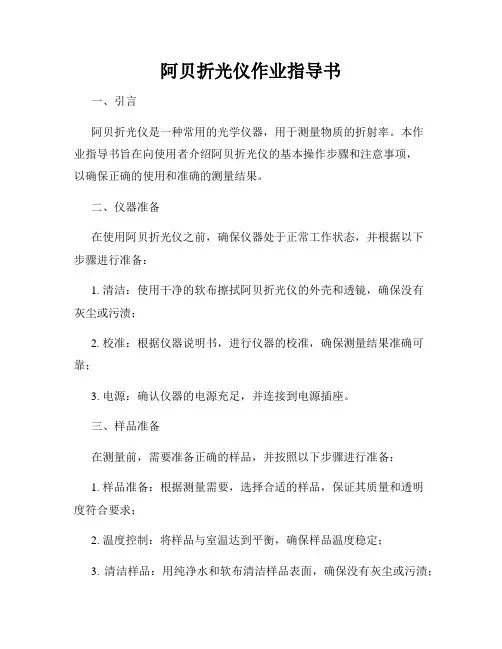 阿贝折光仪作业指导书

一、引言

阿贝折光仪是一种常用的光学仪器，用于测量物质的折射率。本作业指导书旨在向使用者介绍阿贝折光仪的基本操作步骤和注意事项，以确保正确的使用和准确的测量结果。

二、仪器准备

在使用阿贝折光仪之前，确保仪器处于正常工作状态，并根据以下步骤进行准备：

1. 清洁：使用干净的软布擦拭阿贝折光仪的外壳和透镜，确保没有灰尘或污渍；

2. 校准：根据仪器说明书，进行仪器的校准，确保测量结果准确可靠；

3. 电源：确认仪器的电源充足，并连接到电源插座。

三、样品准备

在测量前，需要准备正确的样品，并按照以下步骤进行准备：

1. 样品准备：根据测量需要，选择合适的样品，保证其质量和透明度符合要求；

2. 温度控制：将样品与室温达到平衡，确保样品温度稳定；

3. 清洁样品：用纯净水和软布清洁样品表面，确保没有灰尘或污渍；